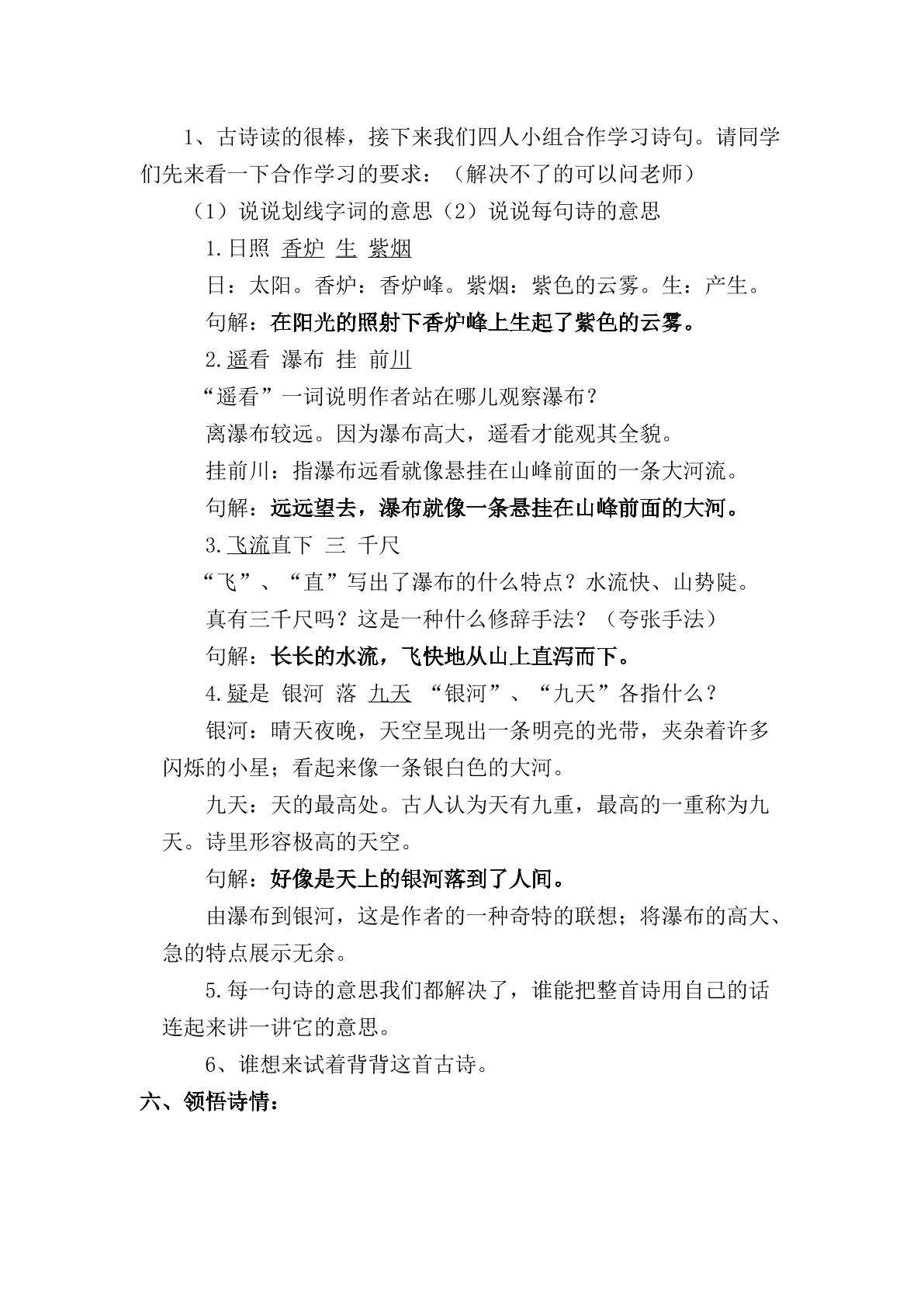 1、古诗读的很棒，接下来我们四人小组合作学习诗句。请同学们先来看一下合作学习的要求：（解决不了的可以问老师）

（1）说说划线字词的意思（2）说说每句诗的意思

1.日照 香炉 生 紫烟

日：太阳。香炉：香炉峰。紫烟：紫色的云雾。生：产生。

句解：在阳光的照射下香炉峰上生起了紫色的云雾。

2.遥看 瀑布 挂 前川

“遥看”一词说明作者站在哪儿观察瀑布？

离瀑布较远。因为瀑布高大，遥看才能观其全貌。

挂前川：指瀑布远看就像悬挂在山峰前面的一条大河流。

句解：远远望去，瀑布就像一条悬挂在山峰前面的大河。

3.飞流直下 三 千尺

“飞”、“直”写出了瀑布的什么特点？水流快、山势陡。

真有三千尺吗？这是一种什么修辞手法？（夸张手法）

句解：长长的水流，飞快地从山上直泻而下。

4.疑是 银河 落 九天 “银河”、“九天”各指什么？

银河：晴天夜晚，天空呈现出一条明亮的光带，夹杂着许多闪烁的小星；看起来像一条银白色的大河。

九天：天的最高处。古人认为天有九重，最高的一重称为九天。诗里形容极高的天空。

句解：好像是天上的银河落到了人间。

由瀑布到银河，这是作者的一种奇特的联想；将瀑布的高大、急的特点展示无余。

5.每一句诗的意思我们都解决了，谁能把整首诗用自己的话连起来讲一讲它的意思。

6、谁想来试着背背这首古诗。

六、领悟诗情：